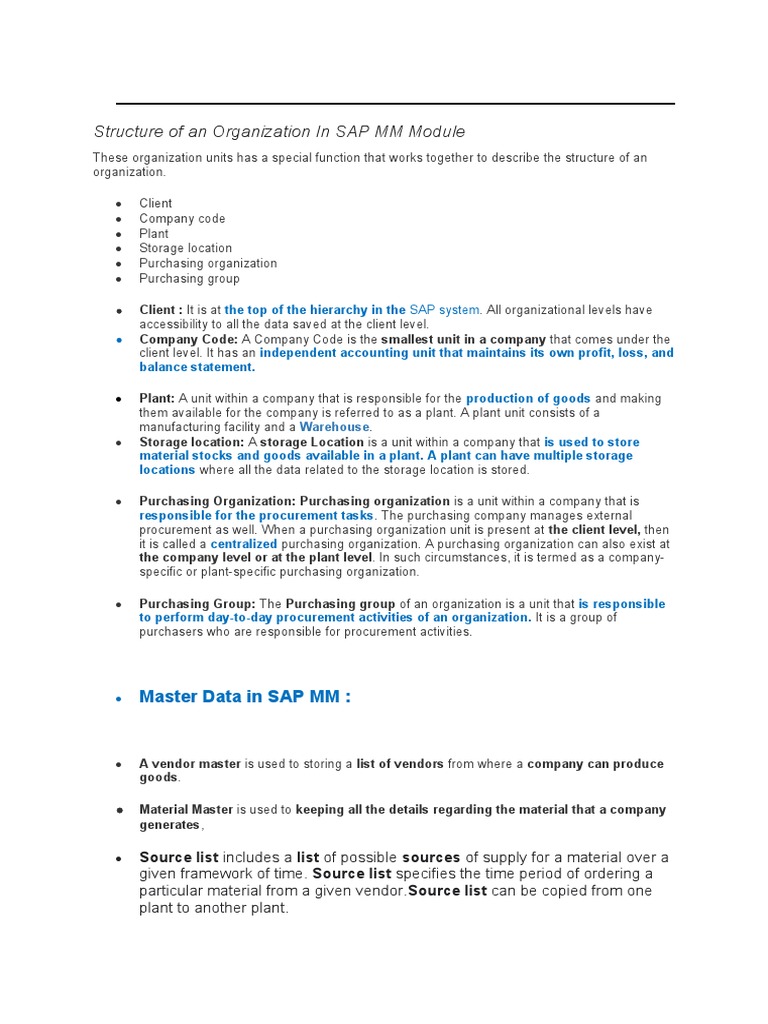 Structure of an Organization In SAP MM Module

These organization units has a special function that works together to describe the structure of an organization.

- Client
- Company code
- Plant
- Storage location
- Purchasing organization
- Purchasing group

- Client : It is at the top of the hierarchy in the SAP system. All organizational levels have accessibility to all the data saved at the client level.
- Company Code: A Company Code is the smallest unit in a company that comes under the client level. It has an independent accounting unit that maintains its own profit, loss, and balance statement.

- Plant: A unit within a company that is responsible for the production of goods and making them available for the company is referred to as a plant. A plant unit consists of a manufacturing facility and a Warehouse.
- Storage location: A storage Location is a unit within a company that is used to store material stocks and goods available in a plant. A plant can have multiple storage locations where all the data related to the storage location is stored.

- Purchasing Organization: Purchasing organization is a unit within a company that is responsible for the procurement tasks. The purchasing company manages external procurement as well. When a purchasing organization unit is present at the client level, then it is called a centralized purchasing organization. A purchasing organization can also exist at the company level or at the plant level. In such circumstances, it is termed as a company-specific or plant-specific purchasing organization.

- Purchasing Group: The Purchasing group of an organization is a unit that is responsible to perform day-to-day procurement activities of an organization. It is a group of purchasers who are responsible for procurement activities.

- Master Data in SAP MM :

- A vendor master is used to storing a list of vendors from where a company can produce goods.

- Material Master is used to keeping all the details regarding the material that a company generates,

- Source list includes a list of possible sources of supply for a material over a given framework of time. Source list specifies the time period of ordering a particular material from a given vendor.Source list can be copied from one plant to another plant.